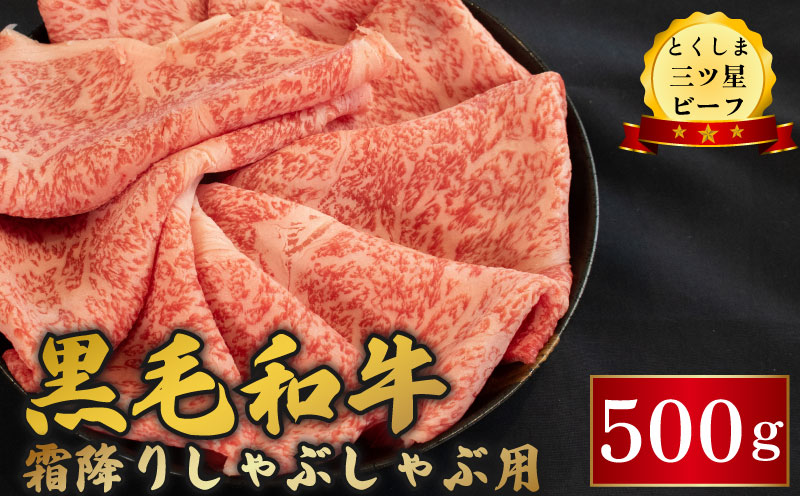 とくしま
三ツ星
ビーフ

黒毛和牛
霜降りしゃぶしゃぶ用

500g